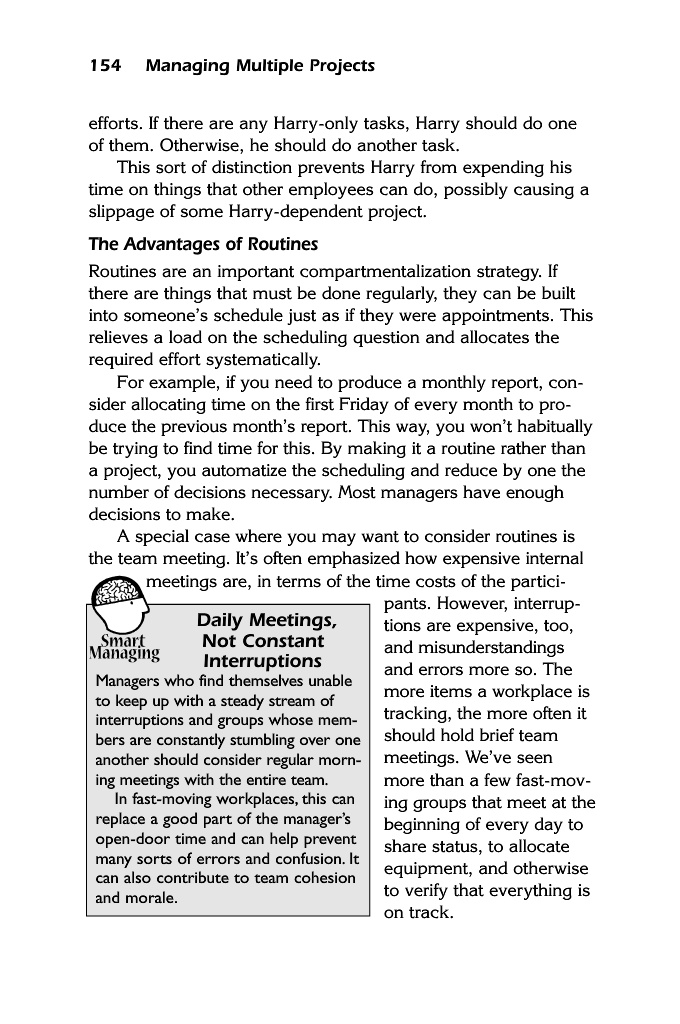 154 Managing Multiple Projects

efforts. If there are any Harry-only tasks, Harry should do one of them. Otherwise, he should do another task.

This sort of distinction prevents Harry from expending his time on things that other employees can do, possibly causing a slippage of some Harry-dependent project.

The Advantages of Routines

Routines are an important compartmentalization strategy. If there are things that must be done regularly, they can be built into someone's schedule just as if they were appointments. This relieves a load on the scheduling question and allocates the required effort systematically.

For example, if you need to produce a monthly report, consider allocating time on the first Friday of every month to produce the previous month's report. This way, you won't habitually be trying to find time for this. By making it a routine rather than a project, you automatize the scheduling and reduce by one the number of decisions necessary. Most managers have enough decisions to make.

A special case where you may want to consider routines is the team meeting. It's often emphasized how expensive internal meetings are, in terms of the time costs of the participants. However, interruptions are expensive, too, and misunderstandings and errors more so. The more items a workplace is tracking, the more often it should hold brief team meetings. We've seen more than a few fast-moving groups that meet at the beginning of every day to share status, to allocate equipment, and otherwise to verify that everything is on track.

Smart Managing

Daily Meetings, Not Constant Interruptions

Managers who find themselves unable to keep up with a steady stream of interruptions and groups whose members are constantly stumbling over one another should consider regular morning meetings with the entire team.

In fast-moving workplaces, this can replace a good part of the manager's open-door time and can help prevent many sorts of errors and confusion. It can also contribute to team cohesion and morale.